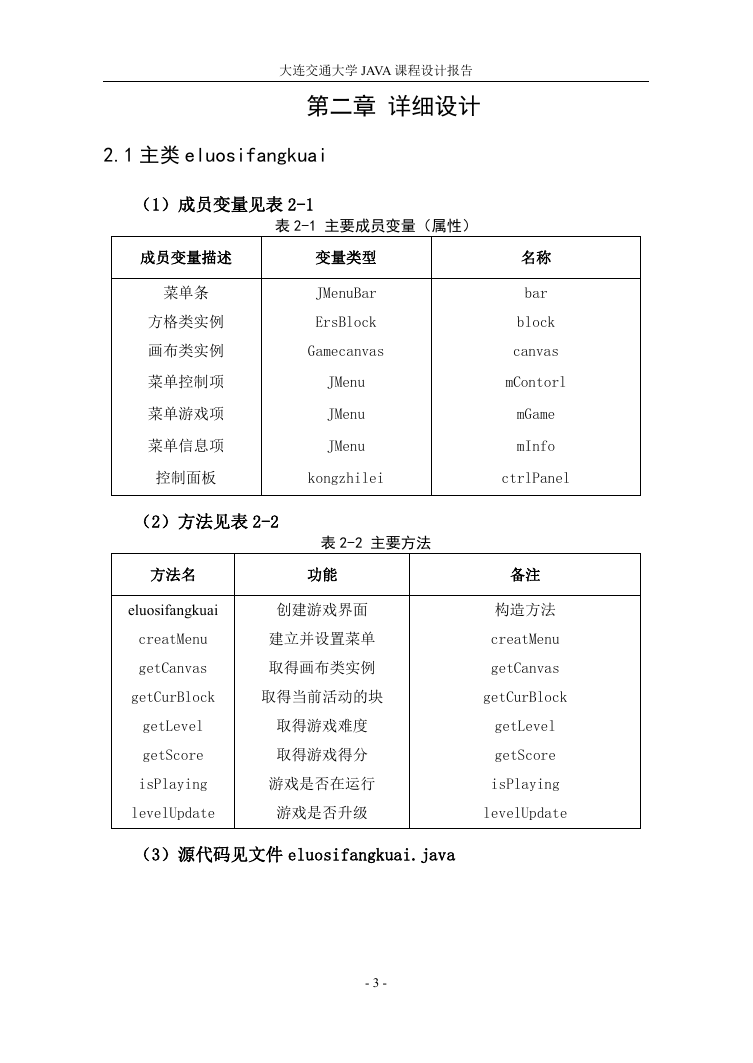 大连交通大学 JAVA 课程设计报告

第二章 详细设计

2.1 主类 eluosifangkuai

（1）成员变量见表 2-1

表 2-1 主要成员变量（属性）

| 成员变量描述 | 变量类型 | 名称 |
|---|---|---|
| 菜单条 | JMenuBar | bar |
| 方格类实例 | ErsBlock | block |
| 画布类实例 | Gamecanvas | canvas |
| 菜单控制项 | JMenu | mContorl |
| 菜单游戏项 | JMenu | mGame |
| 菜单信息项 | JMenu | mInfo |
| 控制面板 | kongzhilei | ctrlPanel |

（2）方法见表 2-2

表 2-2 主要方法

| 方法名 | 功能 | 备注 |
|---|---|---|
| eluosifangkuai | 创建游戏界面 | 构造方法 |
| creatMenu | 建立并设置菜单 | creatMenu |
| getCanvas | 取得画布类实例 | getCanvas |
| getCurBlock | 取得当前活动的块 | getCurBlock |
| getLevel | 取得游戏难度 | getLevel |
| getScore | 取得游戏得分 | getScore |
| isPlaying | 游戏是否在运行 | isPlaying |
| levelUpdate | 游戏是否升级 | levelUpdate |

（3）源代码见文件 eluosifangkuai.java

- 3 -